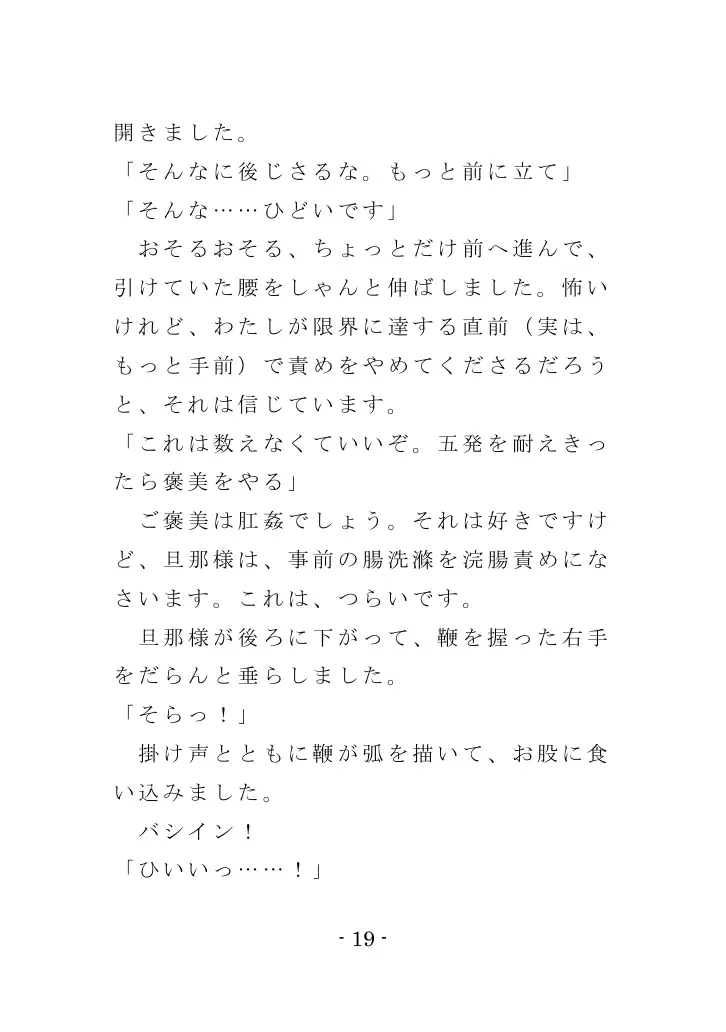 開きました。
「そんなに後じさるな。もっと前に立て」
「そんな……ひどいです」
　おそるおそる、ちょっとだけ前へ進んで、引けていた腰をしゃんと伸ばしました。怖いけれど、わたしが限界に達する直前（実は、もっと手前）で責めをやめてくださるだろうと、それは信じています。
「これは数えなくていいぞ。五発を耐えきったら褒美をやる」
　ご褒美は肛姦でしょう。それは好きですけど、旦那様は、事前の腸洗滌を浣腸責めになさいます。これは、つらいです。
　旦那様が後ろに下がって、鞭を握った右手をだらんと垂らしました。
「そらっ！」
　掛け声とともに鞭が弧を描いて、お股に食い込みました。
　バシイン！
「ひいいっ……！」

- 19 -